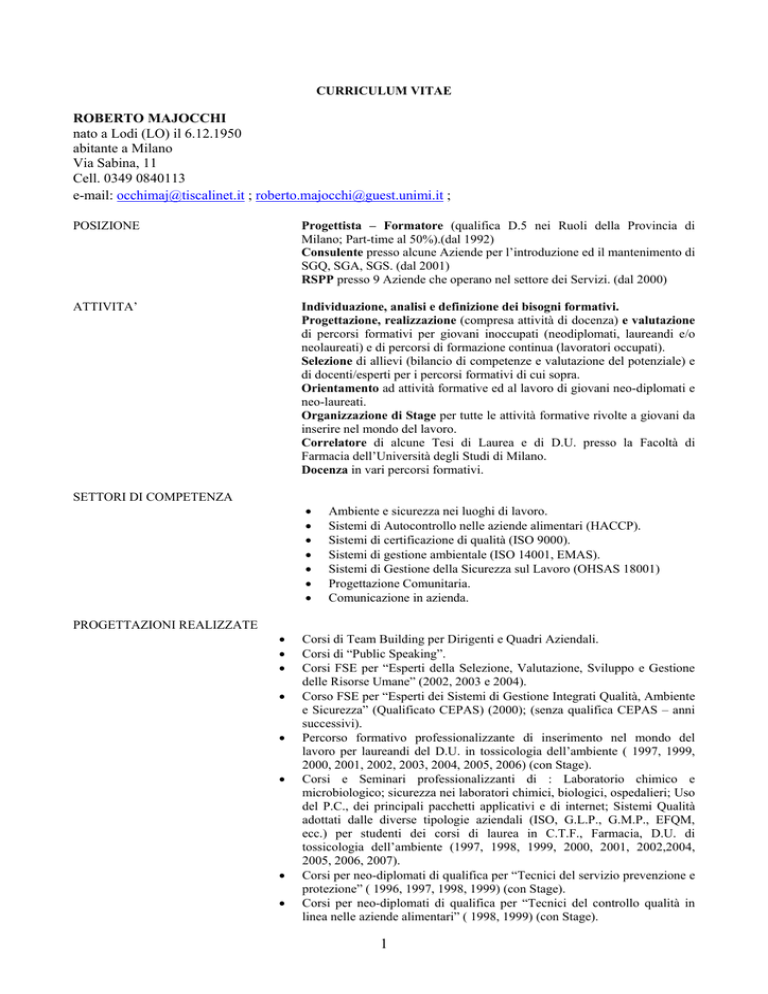 CURRICULUM VITAE

ROBERTO MAJOCCHI
nato a Lodi (LO) il 6.12.1950
abitante a Milano
Via Sabina, 11
Cell. 0349 0840113
e-mail: occhimaj@tiscalinet.it ; roberto.majocchi@guest.unimi.it ;

POSIZIONE

Progettista – Formatore (qualifica D.5 nei Ruoli della Provincia di Milano; Part-time al 50%).(dal 1992)
Consulente presso alcune Aziende per l'introduzione ed il mantenimento di SGQ, SGA, SGS. (dal 2001)
RSPP presso 9 Aziende che operano nel settore dei Servizi. (dal 2000)

ATTIVITA'

Individuazione, analisi e definizione dei bisogni formativi.
Progettazione, realizzazione (compresa attività di docenza) e valutazione di percorsi formativi per giovani inoccupati (neodiplomati, laureandi e/o neolaureati) e di percorsi di formazione continua (lavoratori occupati).
Selezione di allievi (bilancio di competenze e valutazione del potenziale) e di docenti/esperti per i percorsi formativi di cui sopra.
Orientamento ad attività formative ed al lavoro di giovani neo-diplomati e neo-laureati.
Organizzazione di Stage per tutte le attività formative rivolte a giovani da inserire nel mondo del lavoro.
Correlatore di alcune Tesi di Laurea e di D.U. presso la Facoltà di Farmacia dell'Università degli Studi di Milano.
Docenza in vari percorsi formativi.

SETTORI DI COMPETENZA

• Ambiente e sicurezza nei luoghi di lavoro.
• Sistemi di Autocontrollo nelle aziende alimentari (HACCP).
• Sistemi di certificazione di qualità (ISO 9000).
• Sistemi di gestione ambientale (ISO 14001, EMAS).
• Sistemi di Gestione della Sicurezza sul Lavoro (OHSAS 18001)
• Progettazione Comunitaria.
• Comunicazione in azienda.

PROGETTAZIONI REALIZZATE

• Corsi di Team Building per Dirigenti e Quadri Aziendali.
• Corsi di "Public Speaking".
• Corsi FSE per "Esperti della Selezione, Valutazione, Sviluppo e Gestione delle Risorse Umane" (2002, 2003 e 2004).
• Corso FSE per "Esperti dei Sistemi di Gestione Integrati Qualità, Ambiente e Sicurezza" (Qualificato CEPAS) (2000); (senza qualifica CEPAS – anni successivi).
• Percorso formativo professionalizzante di inserimento nel mondo del lavoro per laureandi del D.U. in tossicologia dell'ambiente ( 1997, 1999, 2000, 2001, 2002, 2003, 2004, 2005, 2006) (con Stage).
• Corsi e Seminari professionalizzanti di : Laboratorio chimico e microbiologico; sicurezza nei laboratori chimici, biologici, ospedalieri; Uso del P.C., dei principali pacchetti applicativi e di internet; Sistemi Qualità adottati dalle diverse tipologie aziendali (ISO, G.L.P., G.M.P., EFQM, ecc.) per studenti dei corsi di laurea in C.T.F., Farmacia, D.U. di tossicologia dell'ambiente (1997, 1998, 1999, 2000, 2001, 2002,2004, 2005, 2006, 2007).
• Corsi per neo-diplomati di qualifica per "Tecnici del servizio prevenzione e protezione" ( 1996, 1997, 1998, 1999) (con Stage).
• Corsi per neo-diplomati di qualifica per "Tecnici del controllo qualità in linea nelle aziende alimentari" ( 1998, 1999) (con Stage).

1